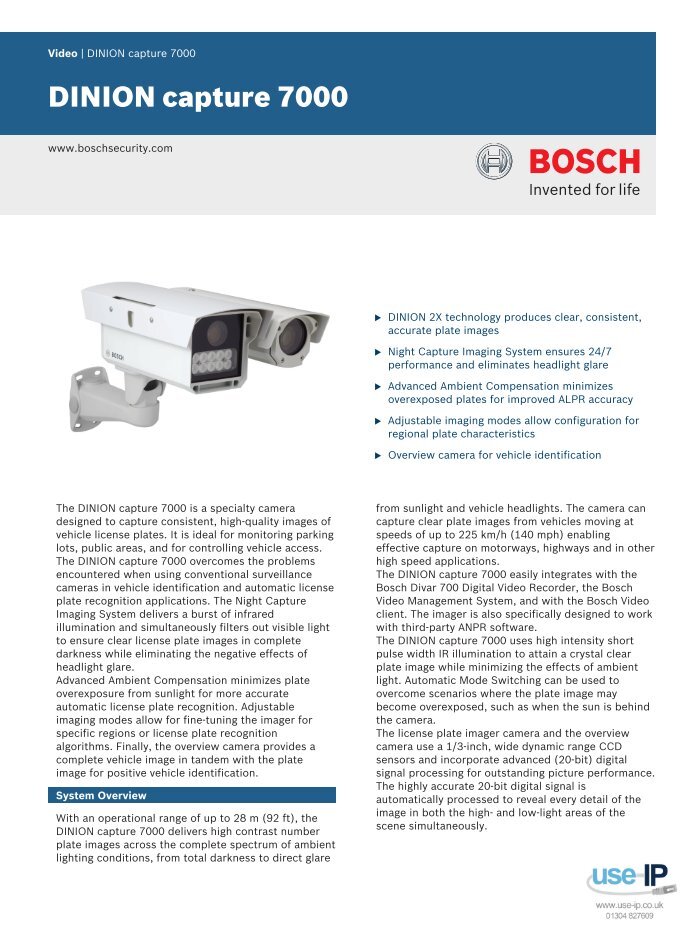 Video | DINION capture 7000

DINION capture 7000

www.boschsecurity.com

BOSCH
Invented for life

BOSCH

▶ DINION 2X technology produces clear, consistent, accurate plate images

▶ Night Capture Imaging System ensures 24/7 performance and eliminates headlight glare

▶ Advanced Ambient Compensation minimizes overexposed plates for improved ALPR accuracy

▶ Adjustable imaging modes allow configuration for regional plate characteristics

▶ Overview camera for vehicle identification

The DINION capture 7000 is a specialty camera designed to capture consistent, high-quality images of vehicle license plates. It is ideal for monitoring parking lots, public areas, and for controlling vehicle access. The DINION capture 7000 overcomes the problems encountered when using conventional surveillance cameras in vehicle identification and automatic license plate recognition applications. The Night Capture Imaging System delivers a burst of infrared illumination and simultaneously filters out visible light to ensure clear license plate images in complete darkness while eliminating the negative effects of headlight glare.
Advanced Ambient Compensation minimizes plate overexposure from sunlight for more accurate automatic license plate recognition. Adjustable imaging modes allow for fine-tuning the imager for specific regions or license plate recognition algorithms. Finally, the overview camera provides a complete vehicle image in tandem with the plate image for positive vehicle identification.

System Overview

With an operational range of up to 28 m (92 ft), the DINION capture 7000 delivers high contrast number plate images across the complete spectrum of ambient lighting conditions, from total darkness to direct glare from sunlight and vehicle headlights. The camera can capture clear plate images from vehicles moving at speeds of up to 225 km/h (140 mph) enabling effective capture on motorways, highways and in other high speed applications.
The DINION capture 7000 easily integrates with the Bosch Divar 700 Digital Video Recorder, the Bosch Video Management System, and with the Bosch Video client. The imager is also specifically designed to work with third-party ANPR software.
The DINION capture 7000 uses high intensity short pulse width IR illumination to attain a crystal clear plate image while minimizing the effects of ambient light. Automatic Mode Switching can be used to overcome scenarios where the plate image may become overexposed, such as when the sun is behind the camera.
The license plate imager camera and the overview camera use a 1/3-inch, wide dynamic range CCD sensors and incorporate advanced (20-bit) digital signal processing for outstanding picture performance. The highly accurate 20-bit digital signal is automatically processed to reveal every detail of the image in both the high- and low-light areas of the scene simultaneously.

use-IP
www.use-ip.co.uk
01304 827609